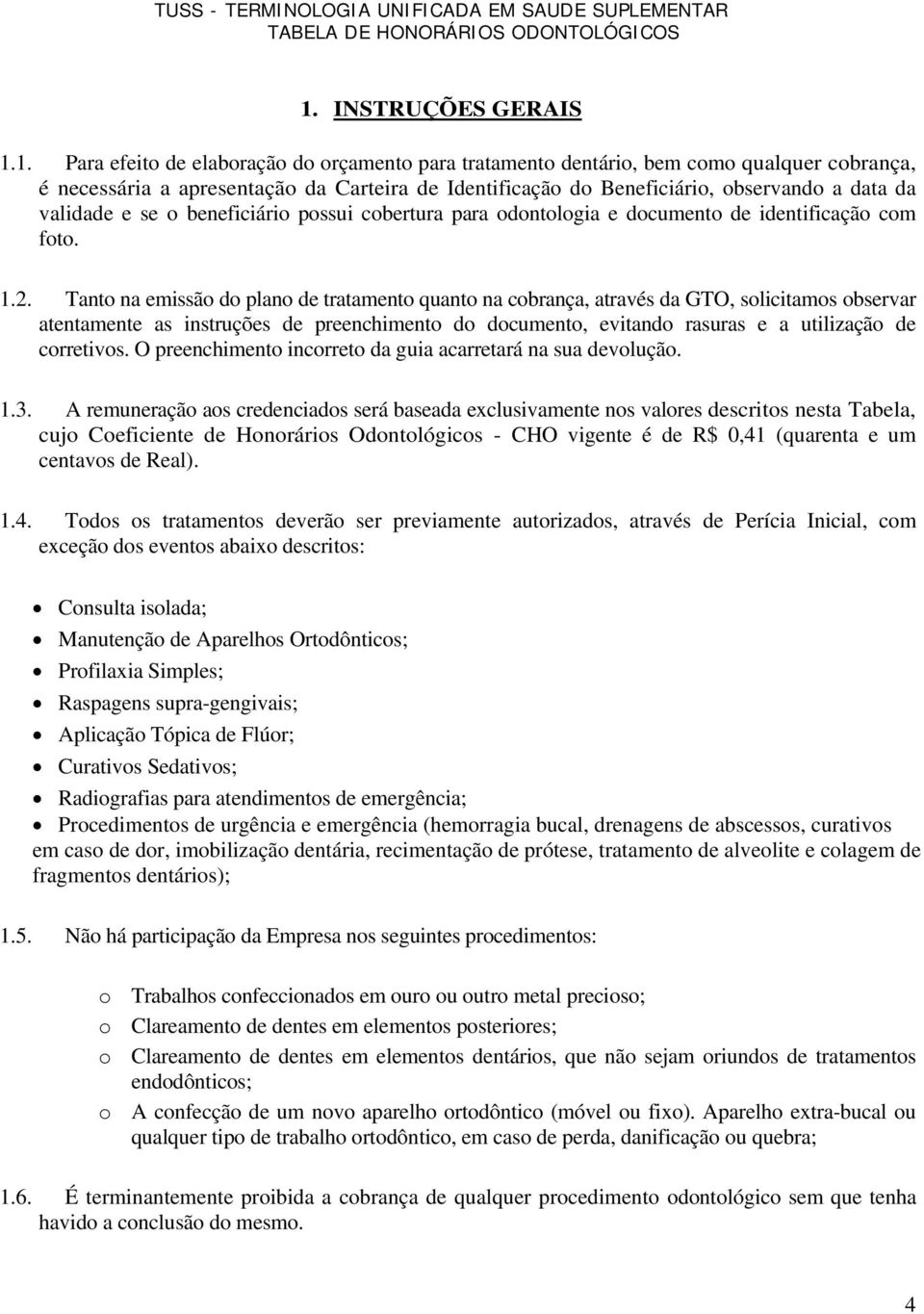 TUSS - TERMINOLOGIA UNIFICADA EM SAUDE SUPLEMENTAR
TABELA DE HONORÁRIOS ODONTOLÓGICOS

1. INSTRUÇÕES GERAIS

1.1. Para efeito de elaboração do orçamento para tratamento dentário, bem como qualquer cobrança, é necessária a apresentação da Carteira de Identificação do Beneficiário, observando a data da validade e se o beneficiário possui cobertura para odontologia e documento de identificação com foto.

1.2. Tanto na emissão do plano de tratamento quanto na cobrança, através da GTO, solicitamos observar atentamente as instruções de preenchimento do documento, evitando rasuras e a utilização de corretivos. O preenchimento incorreto da guia acarretará na sua devolução.

1.3. A remuneração aos credenciados será baseada exclusivamente nos valores descritos nesta Tabela, cujo Coeficiente de Honorários Odontológicos - CHO vigente é de R$ 0,41 (quarenta e um centavos de Real).

1.4. Todos os tratamentos deverão ser previamente autorizados, através de Perícia Inicial, com exceção dos eventos abaixo descritos:

• Consulta isolada;
• Manutenção de Aparelhos Ortodônticos;
• Profilaxia Simples;
• Raspagens supra-gengivais;
• Aplicação Tópica de Flúor;
• Curativos Sedativos;
• Radiografias para atendimentos de emergência;
• Procedimentos de urgência e emergência (hemorragia bucal, drenagens de abscessos, curativos em caso de dor, imobilização dentária, recimentação de prótese, tratamento de alveolite e colagem de fragmentos dentários);

1.5. Não há participação da Empresa nos seguintes procedimentos:

o Trabalhos confeccionados em ouro ou outro metal precioso;
o Clareamento de dentes em elementos posteriores;
o Clareamento de dentes em elementos dentários, que não sejam oriundos de tratamentos endodônticos;
o A confecção de um novo aparelho ortodôntico (móvel ou fixo). Aparelho extra-bucal ou qualquer tipo de trabalho ortodôntico, em caso de perda, danificação ou quebra;

1.6. É terminantemente proibida a cobrança de qualquer procedimento odontológico sem que tenha havido a conclusão do mesmo.

4